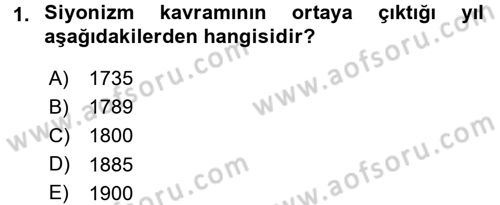 1. Siyonizm kavramının ortaya çıktığı yıl aşağıdakilerden hangisidir?

A) 1735
B) 1789
C) 1800
D) 1885
E) 1900

www.aofsoru.com
www.aofsoru.com
www.aofsoru.com
www.aofsoru.com